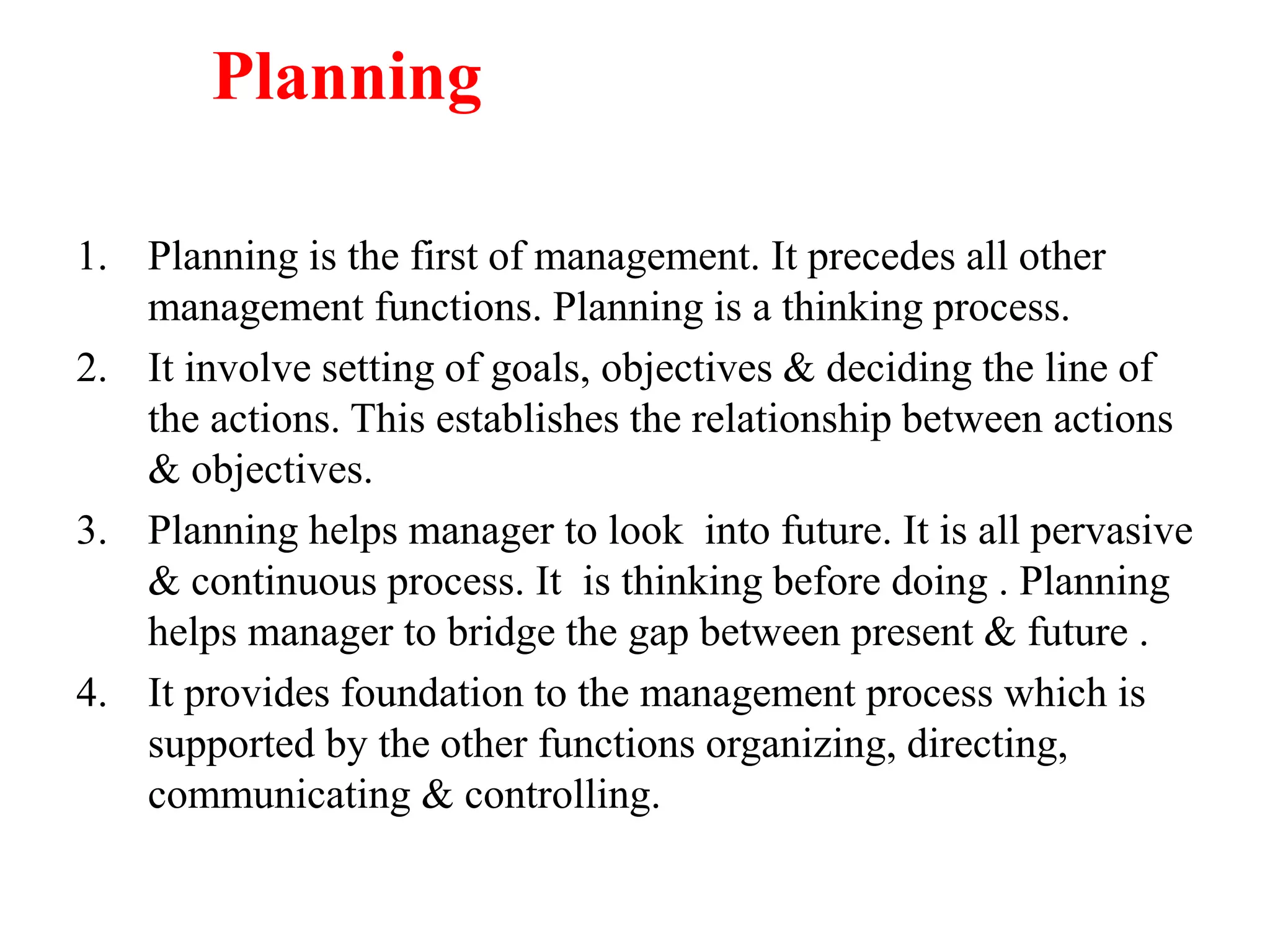 Planning

1. Planning is the first of management. It precedes all other management functions. Planning is a thinking process.
2. It involve setting of goals, objectives & deciding the line of the actions. This establishes the relationship between actions & objectives.
3. Planning helps manager to look into future. It is all pervasive & continuous process. It is thinking before doing . Planning helps manager to bridge the gap between present & future .
4. It provides foundation to the management process which is supported by the other functions organizing, directing, communicating & controlling.